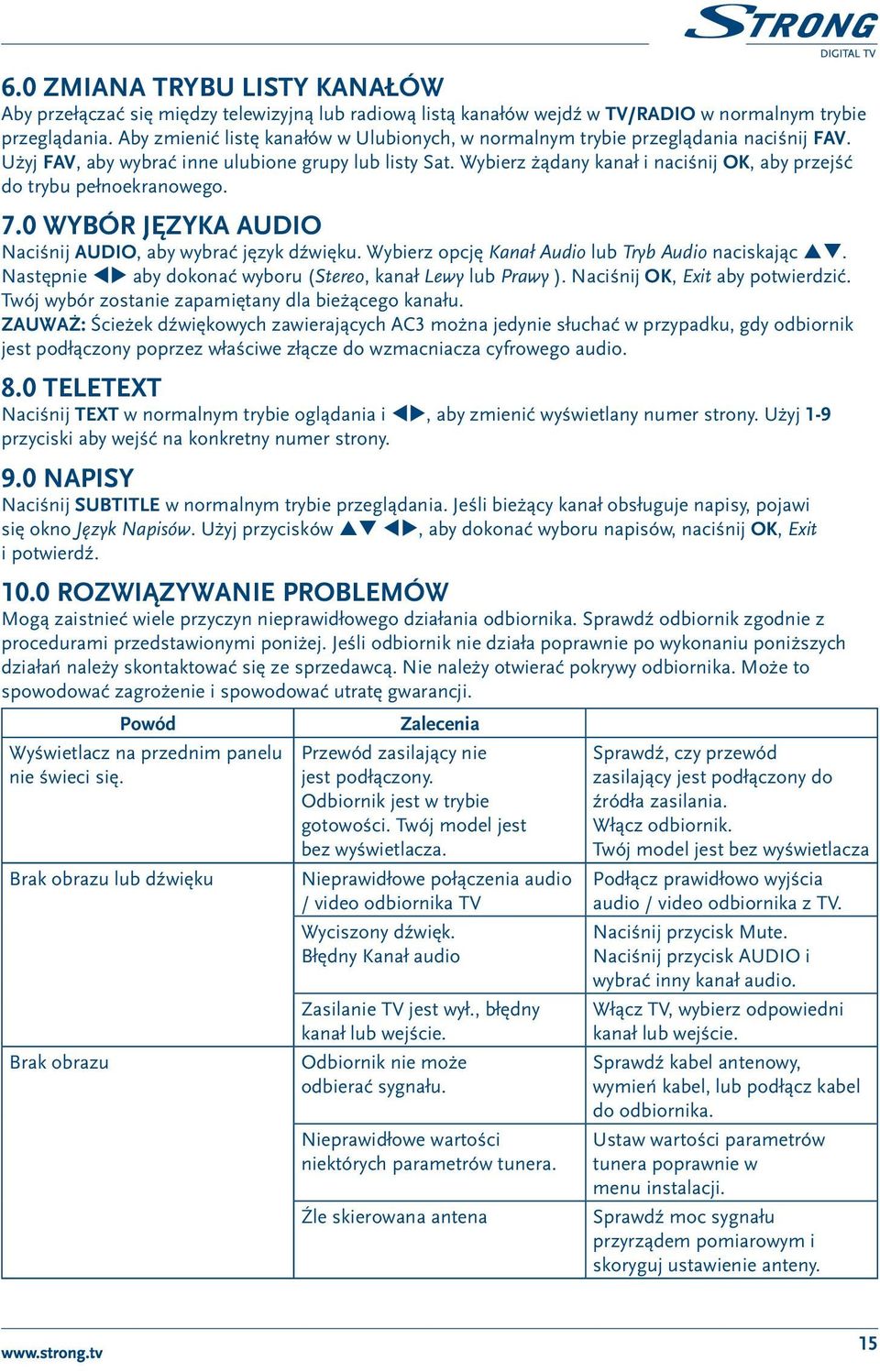 STRONG
DIGITAL TV

6.0 ZMIANA TRYBU LISTY KANAŁÓW
Aby przełączać się między telewizyjną lub radiową listą kanałów wejdź w TV/RADIO w normalnym trybie przeglądania. Aby zmienić listę kanałów w Ulubionych, w normalnym trybie przeglądania naciśnij FAV. Użyj FAV, aby wybrać inne ulubione grupy lub listy Sat. Wybierz żądany kanał i naciśnij OK, aby przejść do trybu pełnoekranowego.

7.0 WYBÓR JĘZYKA AUDIO
Naciśnij AUDIO, aby wybrać język dźwięku. Wybierz opcję Kanał Audio lub Tryb Audio naciskając ▲▼. Następnie ◀▶ aby dokonać wyboru (Stereo, kanał Lewy lub Prawy ). Naciśnij OK, Exit aby potwierdzić. Twój wybór zostanie zapamiętany dla bieżącego kanału.
ZAUWAŻ: Ścieżek dźwiękowych zawierających AC3 można jedynie słuchać w przypadku, gdy odbiornik jest podłączony poprzez właściwe złącze do wzmacniacza cyfrowego audio.

8.0 TELETEXT
Naciśnij TEXT w normalnym trybie oglądania i ◀▶, aby zmienić wyświetlany numer strony. Użyj 1-9 przyciski aby wejść na konkretny numer strony.

9.0 NAPISY
Naciśnij SUBTITLE w normalnym trybie przeglądania. Jeśli bieżący kanał obsługuje napisy, pojawi się okno Język Napisów. Użyj przycisków ▲▼ ◀▶, aby dokonać wyboru napisów, naciśnij OK, Exit i potwierdź.

10.0 ROZWIĄZYWANIE PROBLEMÓW
Mogą zaistnieć wiele przyczyn nieprawidłowego działania odbiornika. Sprawdź odbiornik zgodnie z procedurami przedstawionymi poniżej. Jeśli odbiornik nie działa poprawnie po wykonaniu poniższych działań należy skontaktować się ze sprzedawcą. Nie należy otwierać pokrywy odbiornika. Może to spowodować zagrożenie i spowodować utratę gwarancji.

| Powód | Zalecenia | |
|---|---|---|
| Wyświetlacz na przednim panelu nie świeci się. | Przewód zasilający nie jest podłączony. Odbiornik jest w trybie gotowości. Twój model jest bez wyświetlacza. | Sprawdź, czy przewód zasilający jest podłączony do źródła zasilania. Włącz odbiornik. Twój model jest bez wyświetlacza |
| Brak obrazu lub dźwięku | Nieprawidłowe połączenia audio / video odbiornika TV | Podłącz prawidłowo wyjścia audio / video odbiornika z TV. |
| | Wyciszony dźwięk. Błędny Kanał audio | Naciśnij przycisk Mute. Naciśnij przycisk AUDIO i wybrać inny kanał audio. |
| | Zasilanie TV jest wył., błędny kanał lub wejście. | Włącz TV, wybierz odpowiedni kanał lub wejście. |
| Brak obrazu | Odbiornik nie może odbierać sygnału. | Sprawdź kabel antenowy, wymień kabel, lub podłącz kabel do odbiornika. |
| | Nieprawidłowe wartości niektórych parametrów tunera. | Ustaw wartości parametrów tunera poprawnie w menu instalacji. |
| | Źle skierowana antena | Sprawdź moc sygnału przyrządem pomiarowym i skoryguj ustawienie anteny. |

www.strong.tv
15